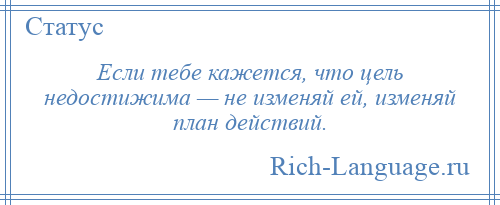 Статус

Если тебе кажется, что цель недостижима — не изменяй ей, изменяй план действий.

Rich-Language.ru